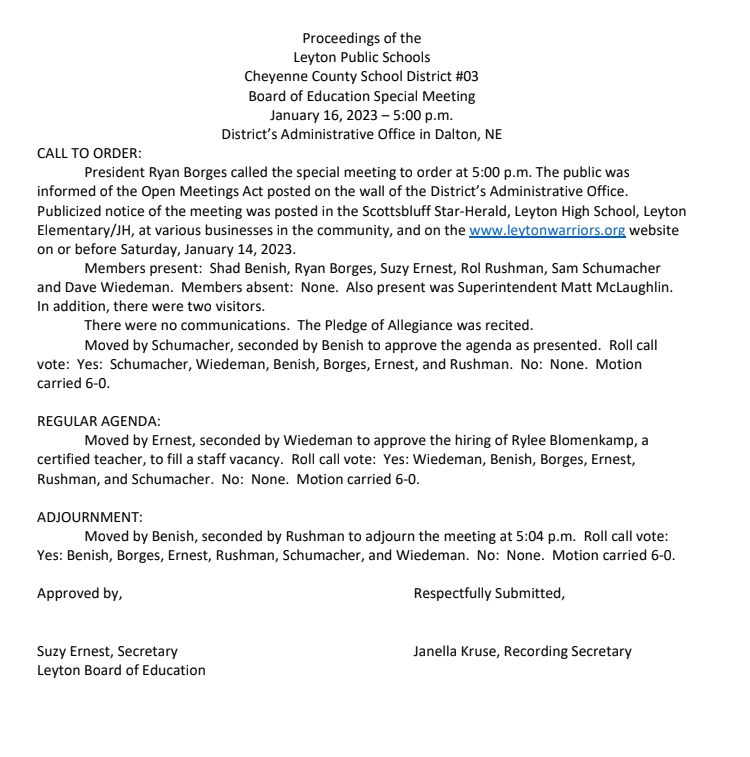 Proceedings of the
Leyton Public Schools
Cheyenne County School District #03
Board of Education Special Meeting
January 16, 2023 – 5:00 p.m.
District's Administrative Office in Dalton, NE

CALL TO ORDER:

President Ryan Borges called the special meeting to order at 5:00 p.m. The public was informed of the Open Meetings Act posted on the wall of the District's Administrative Office. Publicized notice of the meeting was posted in the Scottsbluff Star-Herald, Leyton High School, Leyton Elementary/JH, at various businesses in the community, and on the www.leytonwarriors.org website on or before Saturday, January 14, 2023.

Members present: Shad Benish, Ryan Borges, Suzy Ernest, Rol Rushman, Sam Schumacher and Dave Wiedeman. Members absent: None. Also present was Superintendent Matt McLaughlin. In addition, there were two visitors.

There were no communications. The Pledge of Allegiance was recited.

Moved by Schumacher, seconded by Benish to approve the agenda as presented. Roll call vote: Yes: Schumacher, Wiedeman, Benish, Borges, Ernest, and Rushman. No: None. Motion carried 6-0.

REGULAR AGENDA:

Moved by Ernest, seconded by Wiedeman to approve the hiring of Rylee Blomenkamp, a certified teacher, to fill a staff vacancy. Roll call vote: Yes: Wiedeman, Benish, Borges, Ernest, Rushman, and Schumacher. No: None. Motion carried 6-0.

ADJOURNMENT:

Moved by Benish, seconded by Rushman to adjourn the meeting at 5:04 p.m. Roll call vote: Yes: Benish, Borges, Ernest, Rushman, Schumacher, and Wiedeman. No: None. Motion carried 6-0.

Approved by,

Suzy Ernest, Secretary
Leyton Board of Education

Respectfully Submitted,

Janella Kruse, Recording Secretary